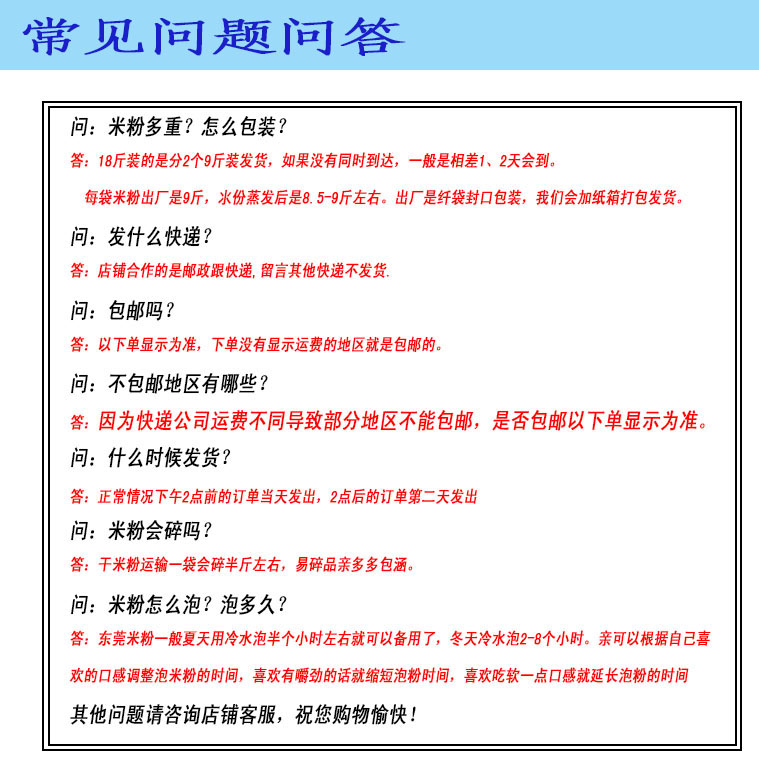 常见问题问答

问：米粉多重？怎么包装？

答：18斤装的是分2个9斤装发货，如果没有同时到达，一般是相差1、2天会到。

每袋米粉出厂是9斤，水份蒸发后是8.5-9斤左右。出厂是纤袋封口包装，我们会加纸箱打包发货。

问：发什么快递？

答：店铺合作的是邮政跟快递,留言其他快递不发货.

问：包邮吗？

答：以下单显示为准，下单没有显示运费的地区就是包邮的。

问：不包邮地区有哪些？

答：因为快递公司运费不同导致部分地区不能包邮，是否包邮以下单显示为准。

问：什么时候发货？

答：正常情况下午2点前的订单当天发出，2点后的订单第二天发出

问：米粉会碎吗？

答：干米粉运输一袋会碎半斤左右，易碎品亲多多包涵。

问：米粉怎么泡？泡多久？

答：东莞米粉一般夏天用冷水泡半个小时左右就可以备用了，冬天冷水泡2-8个小时。亲可以根据自己喜欢的口感调整泡米粉的时间，喜欢有嚼劲的话就缩短泡粉时间，喜欢吃软一点口感就延长泡粉的时间

其他问题请咨询店铺客服，祝您购物愉快！